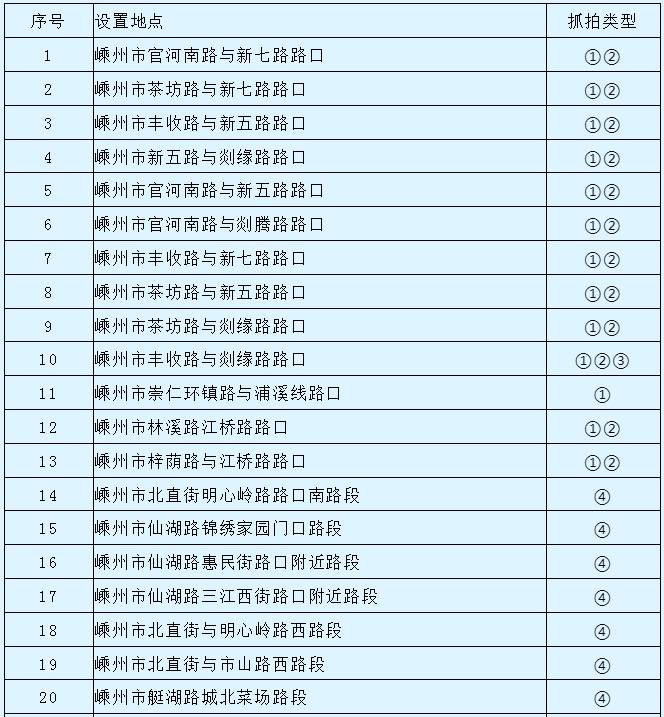 | 序号 | 设置地点 | 抓拍类型 |
|---|---|---|
| 1 | 嵊州市官河南路与新七路路口 | ①② |
| 2 | 嵊州市茶坊路与新七路路口 | ①② |
| 3 | 嵊州市丰收路与新五路路口 | ①② |
| 4 | 嵊州市新五路与剡缘路路口 | ①② |
| 5 | 嵊州市官河南路与新五路路口 | ①② |
| 6 | 嵊州市官河南路与剡腾路路口 | ①② |
| 7 | 嵊州市丰收路与新七路路口 | ①② |
| 8 | 嵊州市茶坊路与新五路路口 | ①② |
| 9 | 嵊州市茶坊路与剡缘路路口 | ①② |
| 10 | 嵊州市丰收路与剡缘路路口 | ①②③ |
| 11 | 嵊州市崇仁环镇路与浦溪线路口 | ① |
| 12 | 嵊州市林溪路江桥路路口 | ①② |
| 13 | 嵊州市梓荫路与江桥路路口 | ①② |
| 14 | 嵊州市北直街明心岭路路口南路段 | ④ |
| 15 | 嵊州市仙湖路锦绣家园门口路段 | ④ |
| 16 | 嵊州市仙湖路惠民街路口附近路段 | ④ |
| 17 | 嵊州市仙湖路三江西街路口附近路段 | ④ |
| 18 | 嵊州市北直街与明心岭路西路段 | ④ |
| 19 | 嵊州市北直街与市山路西路段 | ④ |
| 20 | 嵊州市艇湖路城北菜场路段 | ④ |